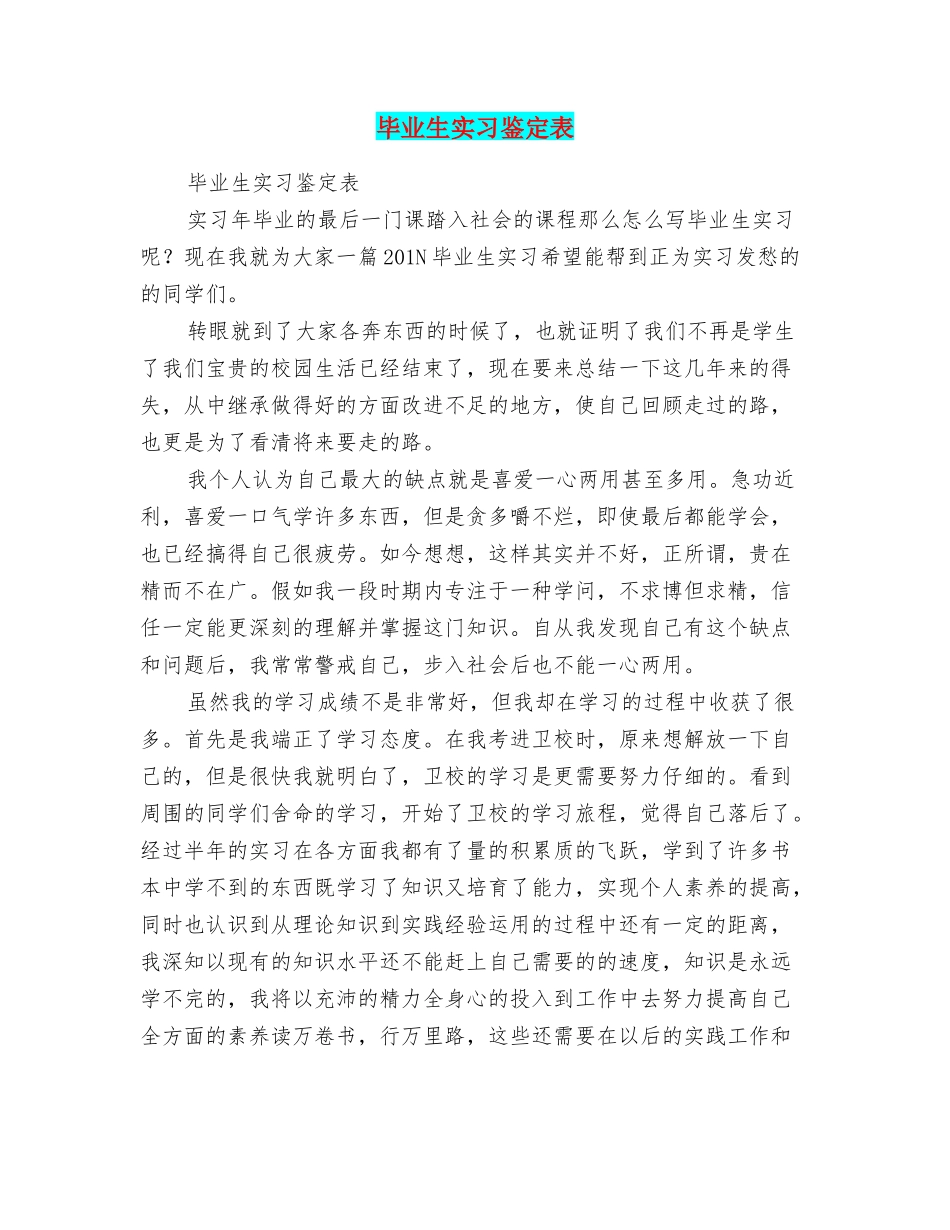 毕业生实习鉴定表

毕业生实习鉴定表

实习年毕业的最后一门课踏入社会的课程那么怎么写毕业生实习呢？现在我就为大家一篇201N毕业生实习希望能帮到正为实习发愁的的同学们。

转眼就到了大家各奔东西的时候了，也就证明了我们不再是学生了我们宝贵的校园生活已经结束了，现在要来总结一下这几年来的得失，从中继承做得好的方面改进不足的地方，使自己回顾走过的路，也更是为了看清将来要走的路。

我个人认为自己最大的缺点就是喜爱一心两用甚至多用。急功近利，喜爱一口气学许多东西，但是贪多嚼不烂，即使最后都能学会，也已经搞得自己很疲劳。如今想想，这样其实并不好，正所谓，贵在精而不在广。假如我一段时期内专注于一种学问，不求博但求精，信任一定能更深刻的理解并掌握这门知识。自从我发现自己有这个缺点和问题后，我常常警戒自己，步入社会后也不能一心两用。

虽然我的学习成绩不是非常好，但我却在学习的过程中收获了很多。首先是我端正了学习态度。在我考进卫校时，原来想解放一下自己的，但是很快我就明白了，卫校的学习是更需要努力仔细的。看到周围的同学们舍命的学习，开始了卫校的学习旅程，觉得自己落后了。经过半年的实习在各方面我都有了量的积累质的飞跃，学到了许多书本中学不到的东西既学习了知识又培育了能力，实现个人素养的提高，同时也认识到从理论知识到实践经验运用的过程中还有一定的距离，我深知以现有的知识水平还不能赶上自己需要的的速度，知识是永远学不完的，我将以充沛的精力全身心的投入到工作中去努力提高自己全方面的素养读万卷书，行万里路，这些还需要在以后的实践工作和